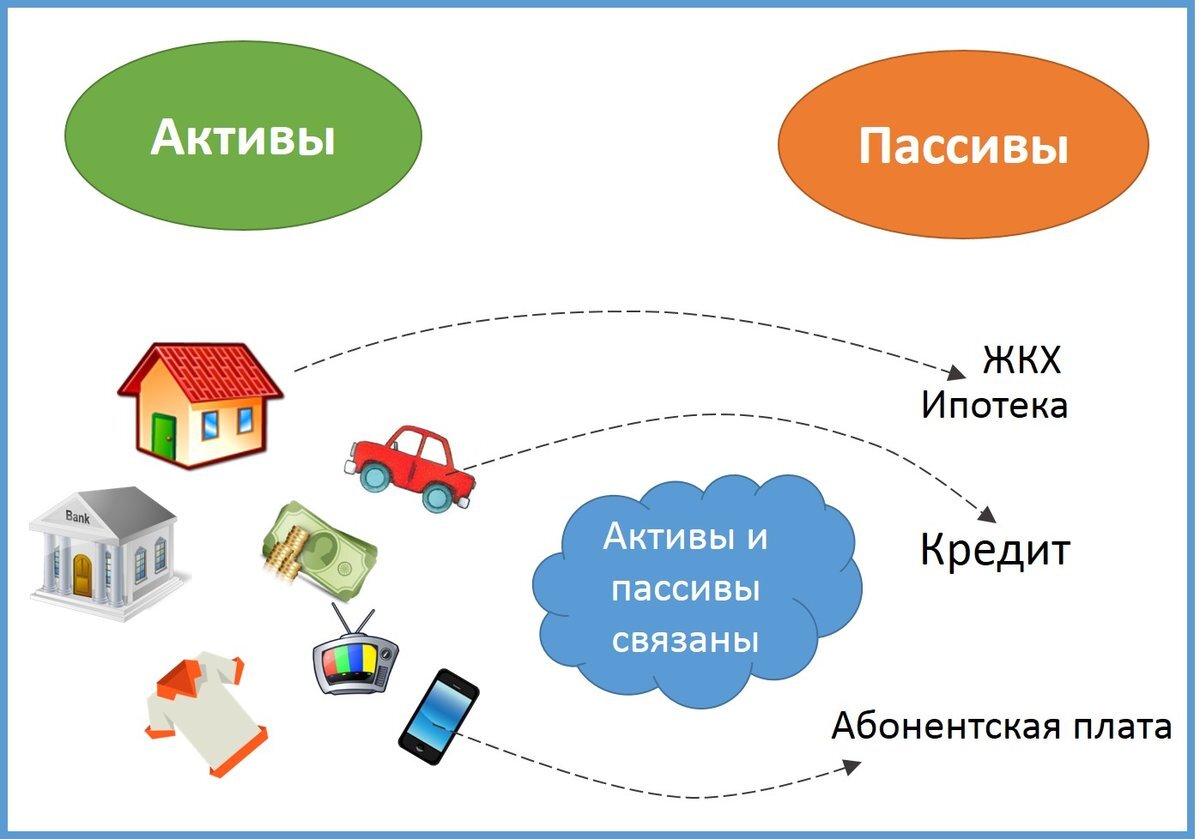 Активы

Пассивы

Bank

ЖКХ
Ипотека

Кредит

Активы и пассивы связаны

Абонентская плата